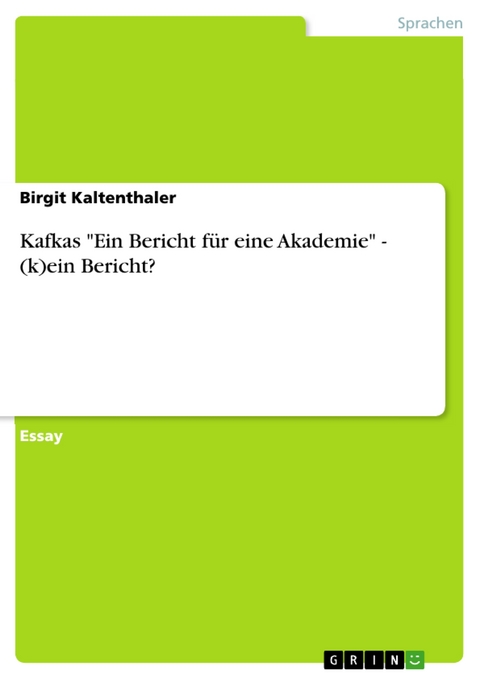 Sprachen

Birgit Kaltenthaler

Kafkas "Ein Bericht für eine Akademie" - (k)ein Bericht?

Essay

GRIN